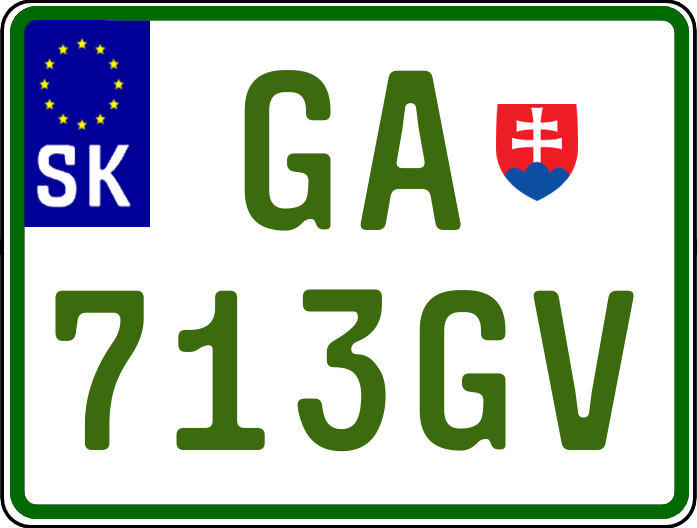 SK

GA

713GV